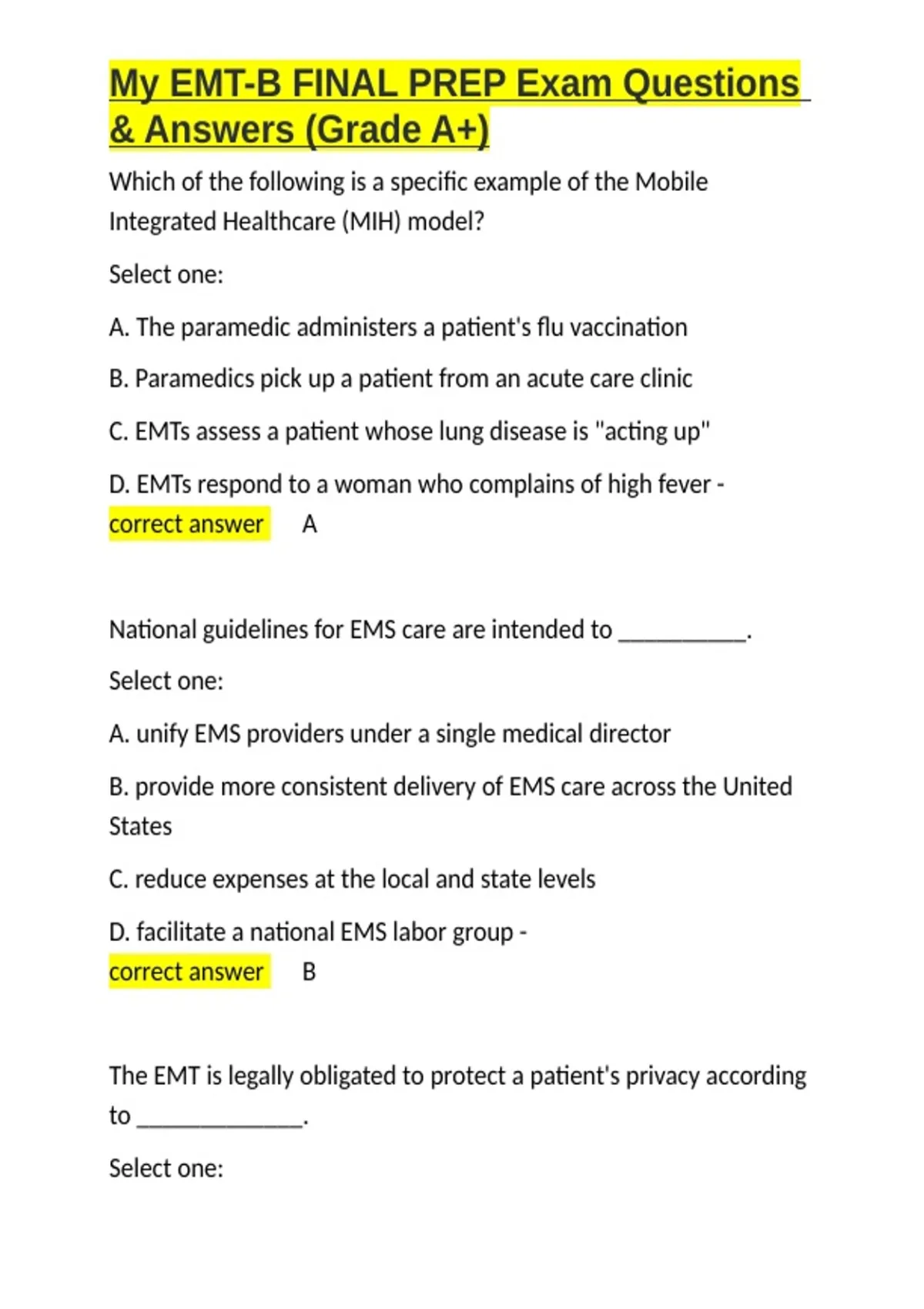 My EMT-B FINAL PREP Exam Questions & Answers (Grade A+)

Which of the following is a specific example of the Mobile Integrated Healthcare (MIH) model?

Select one:

A. The paramedic administers a patient's flu vaccination

B. Paramedics pick up a patient from an acute care clinic

C. EMTs assess a patient whose lung disease is "acting up"

D. EMTs respond to a woman who complains of high fever - correct answer A

National guidelines for EMS care are intended to ____.

Select one:

A. unify EMS providers under a single medical director

B. provide more consistent delivery of EMS care across the United States

C. reduce expenses at the local and state levels

D. facilitate a national EMS labor group - correct answer B

The EMT is legally obligated to protect a patient's privacy according to ____.

Select one: